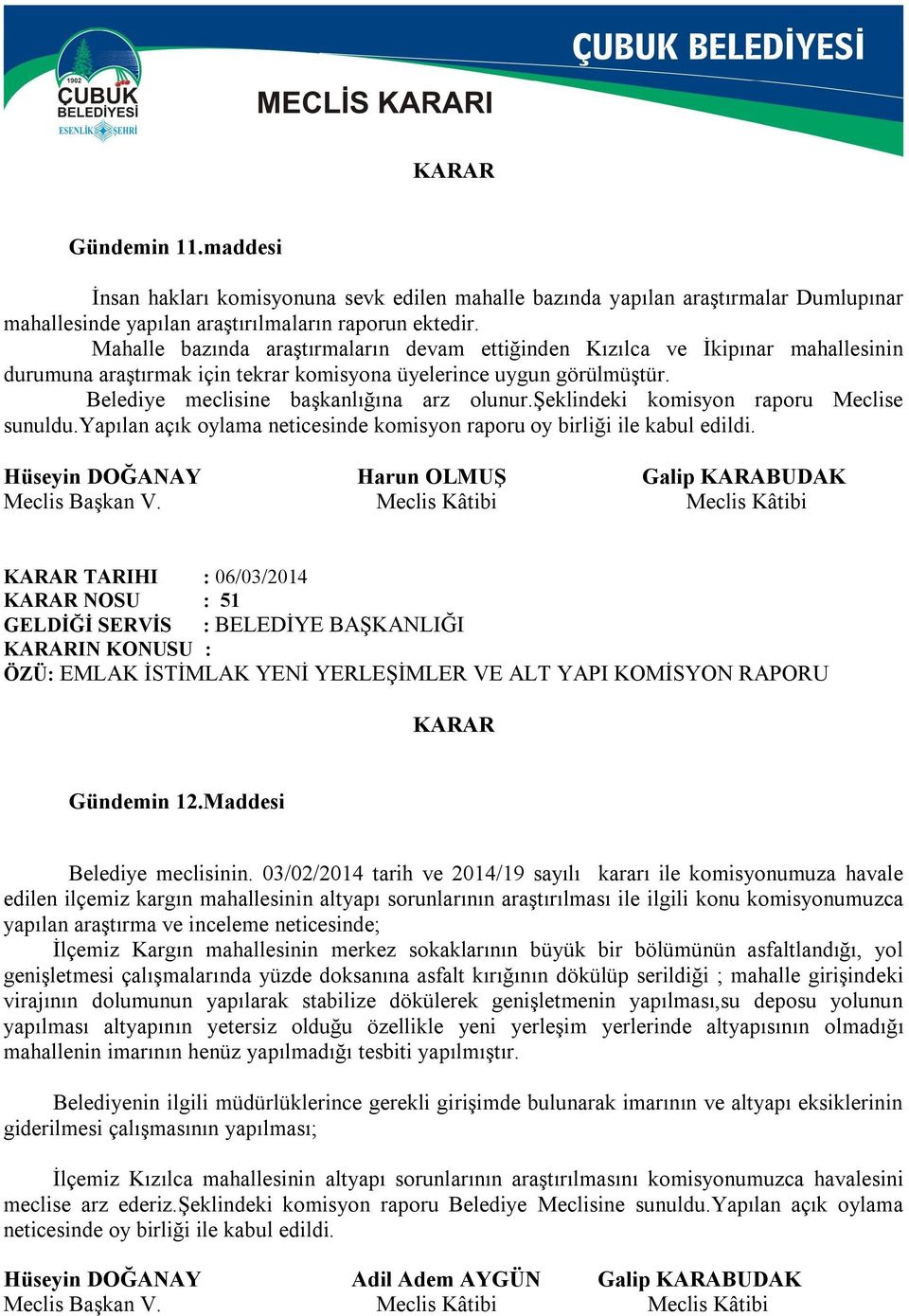 1902
ÇUBUK BELEDİYESİ
ESENLİK ŞEHRİ

ÇUBUK BELEDİYESİ

MECLİS KARARI

KARAR

Gündemin 11.maddesi

İnsan hakları komisyonuna sevk edilen mahalle bazında yapılan araştırmalar Dumlupınar mahallesinde yapılan araştırılmaların raporun ektedir.

Mahalle bazında araştırmaların devam ettiğinden Kızılca ve İkipınar mahallesinin durumuna araştırmak için tekrar komisyona üyelerince uygun görülmüştür.

Belediye meclisine başkanlığına arz olunur.Şeklindeki komisyon raporu Meclise sunuldu.Yapılan açık oylama neticesinde komisyon raporu oy birliği ile kabul edildi.

Hüseyin DOĞANAY
Meclis Başkan V.

Harun OLMUŞ
Meclis Kâtibi

Galip KARABUDAK
Meclis Kâtibi

KARAR TARIHI : 06/03/2014
KARAR NOSU : 51
GELDİĞİ SERVİS : BELEDİYE BAŞKANLIĞI
KARARIN KONUSU :
ÖZÜ: EMLAK İSTİMLAK YENİ YERLEŞİMLER VE ALT YAPI KOMİSYON RAPORU

KARAR

Gündemin 12.Maddesi

Belediye meclisinin. 03/02/2014 tarih ve 2014/19 sayılı kararı ile komisyonumuza havale edilen ilçemiz kargın mahallesinin altyapı sorunlarının araştırılması ile ilgili konu komisyonumuzca yapılan araştırma ve inceleme neticesinde;

İlçemiz Kargın mahallesinin merkez sokaklarının büyük bir bölümünün asfaltlandığı, yol genişletmesi çalışmalarında yüzde doksanına asfalt kırığının dökülüp serildiği ; mahalle girişindeki virajının dolumunun yapılarak stabilize dökülerek genişletmenin yapılması,su deposu yolunun yapılması altyapının yetersiz olduğu özellikle yeni yerleşim yerlerinde altyapısının olmadığı mahallenin imarının henüz yapılmadığı tesbiti yapılmıştır.

Belediyenin ilgili müdürlüklerince gerekli girişimde bulunarak imarının ve altyapı eksiklerinin giderilmesi çalışmasının yapılması;

İlçemiz Kızılca mahallesinin altyapı sorunlarının araştırılmasını komisyonumuzca havalesini meclise arz ederiz.Şeklindeki komisyon raporu Belediye Meclisine sunuldu.Yapılan açık oylama neticesinde oy birliği ile kabul edildi.

Hüseyin DOĞANAY
Meclis Başkan V.

Adil Adem AYGÜN
Meclis Kâtibi

Galip KARABUDAK
Meclis Kâtibi